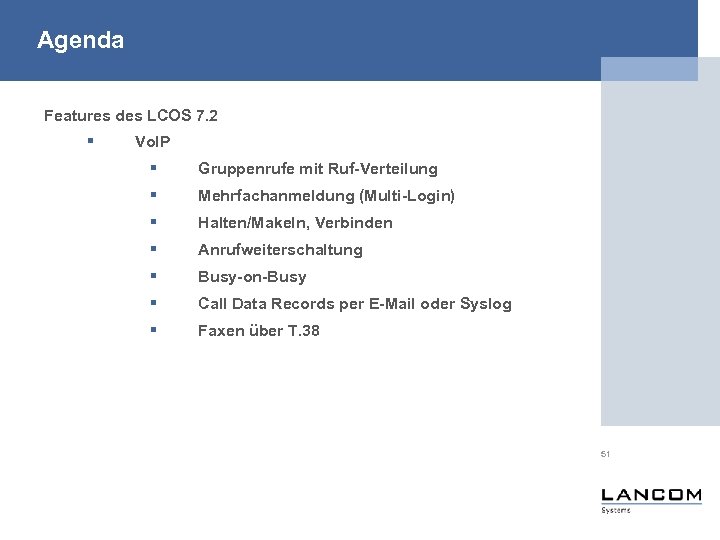 Agenda

Features des LCOS 7.2

▪ VoIP

▪ Gruppenrufe mit Ruf-Verteilung

▪ Mehrfachanmeldung (Multi-Login)

▪ Halten/Makeln, Verbinden

▪ Anrufweiterschaltung

▪ Busy-on-Busy

▪ Call Data Records per E-Mail oder Syslog

▪ Faxen über T.38

51

LANCOM
Systems